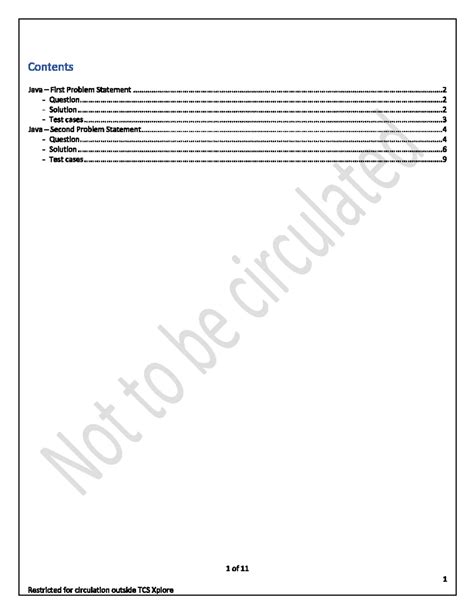 Contents

Java – First Problem Statement 2
- Question 2
- Solution 2
- Test cases 3
Java – Second Problem Statement 4
- Question 4
- Solution 6
- Test cases 9

1 of 11

1

Restricted for circulation outside TCS Xplore

Not to be circulated